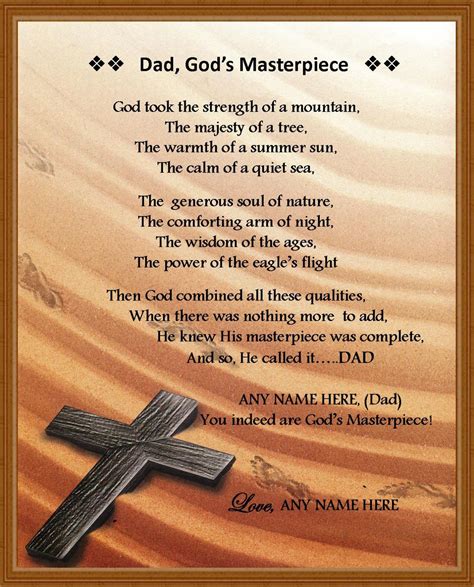 ❖❖ Dad, God's Masterpiece ❖❖

God took the strength of a mountain,
The majesty of a tree,
The warmth of a summer sun,
The calm of a quiet sea,

The generous soul of nature,
The comforting arm of night,
The wisdom of the ages,
The power of the eagle's flight

Then God combined all these qualities,
When there was nothing more to add,
He knew His masterpiece was complete,
And so, He called it…..DAD

ANY NAME HERE, (Dad)
You indeed are God's Masterpiece!

Love, ANY NAME HERE